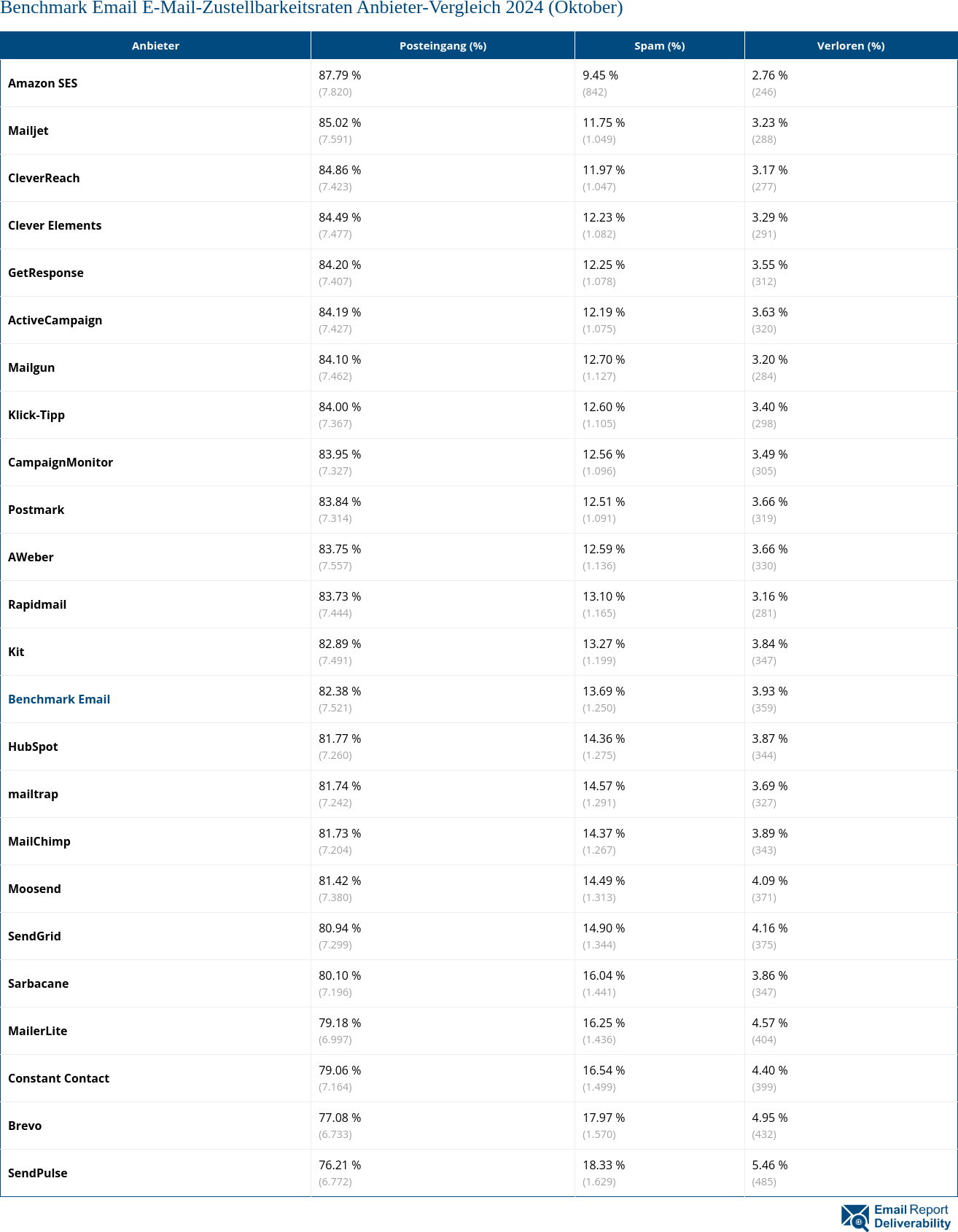 Benchmark Email E-Mail-Zustellbarkeitsraten Anbieter-Vergleich 2024 (Oktober)

| Anbieter | Posteingang (%) | Spam (%) | Verloren (%) |
|---|---|---|---|
| Amazon SES | 87.79 % (7.820) | 9.45 % (842) | 2.76 % (246) |
| Mailjet | 85.02 % (7.591) | 11.75 % (1.049) | 3.23 % (288) |
| CleverReach | 84.86 % (7.423) | 11.97 % (1.047) | 3.17 % (277) |
| Clever Elements | 84.49 % (7.477) | 12.23 % (1.082) | 3.29 % (291) |
| GetResponse | 84.20 % (7.407) | 12.25 % (1.078) | 3.55 % (312) |
| ActiveCampaign | 84.19 % (7.427) | 12.19 % (1.075) | 3.63 % (320) |
| Mailgun | 84.10 % (7.462) | 12.70 % (1.127) | 3.20 % (284) |
| Klick-Tipp | 84.00 % (7.367) | 12.60 % (1.105) | 3.40 % (298) |
| CampaignMonitor | 83.95 % (7.327) | 12.56 % (1.096) | 3.49 % (305) |
| Postmark | 83.84 % (7.314) | 12.51 % (1.091) | 3.66 % (319) |
| AWeber | 83.75 % (7.557) | 12.59 % (1.136) | 3.66 % (330) |
| Rapidmail | 83.73 % (7.444) | 13.10 % (1.165) | 3.16 % (281) |
| Kit | 82.89 % (7.491) | 13.27 % (1.199) | 3.84 % (347) |
| Benchmark Email | 82.38 % (7.521) | 13.69 % (1.250) | 3.93 % (359) |
| HubSpot | 81.77 % (7.260) | 14.36 % (1.275) | 3.87 % (344) |
| mailtrap | 81.74 % (7.242) | 14.57 % (1.291) | 3.69 % (327) |
| MailChimp | 81.73 % (7.204) | 14.37 % (1.267) | 3.89 % (343) |
| Moosend | 81.42 % (7.380) | 14.49 % (1.313) | 4.09 % (371) |
| SendGrid | 80.94 % (7.299) | 14.90 % (1.344) | 4.16 % (375) |
| Sarbacane | 80.10 % (7.196) | 16.04 % (1.441) | 3.86 % (347) |
| MailerLite | 79.18 % (6.997) | 16.25 % (1.436) | 4.57 % (404) |
| Constant Contact | 79.06 % (7.164) | 16.54 % (1.499) | 4.40 % (399) |
| Brevo | 77.08 % (6.733) | 17.97 % (1.570) | 4.95 % (432) |
| SendPulse | 76.21 % (6.772) | 18.33 % (1.629) | 5.46 % (485) |

Email Report Deliverability